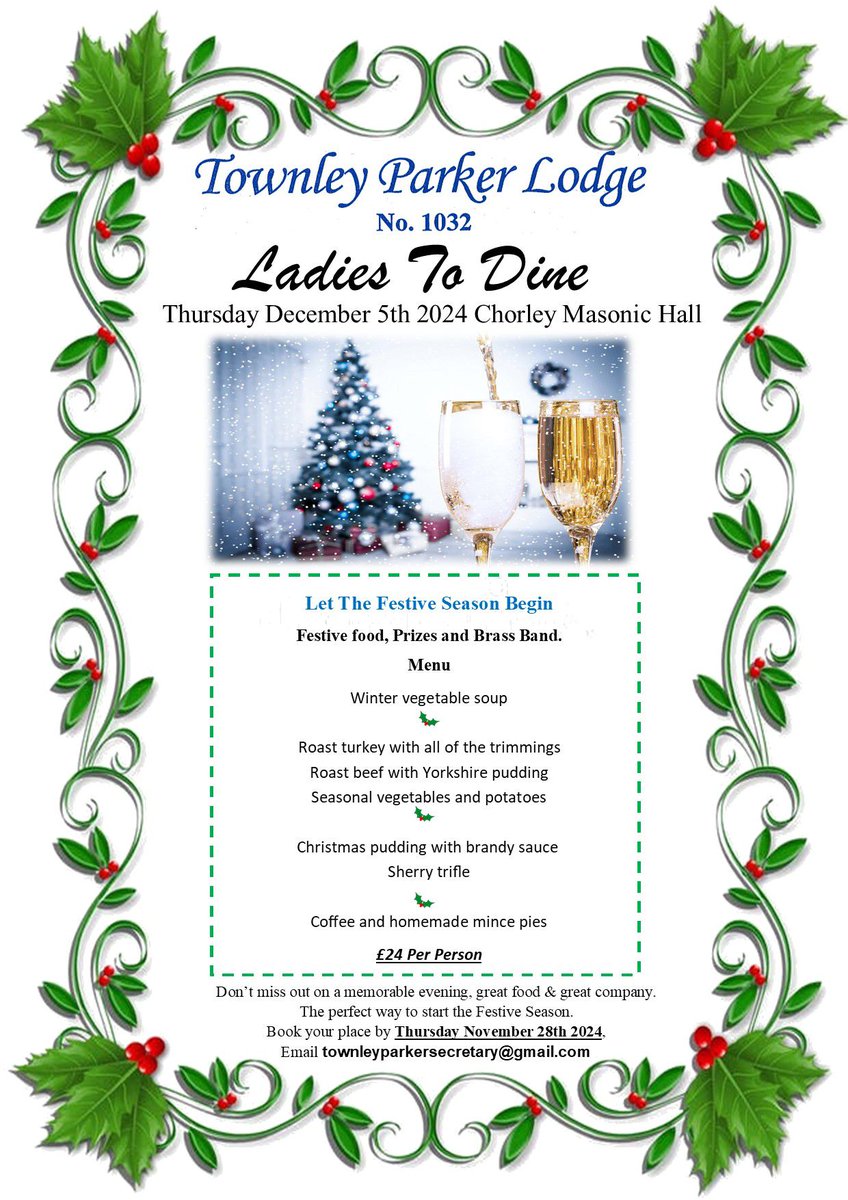 Townley Parker Lodge
No. 1032
Ladies To Dine
Thursday December 5th 2024 Chorley Masonic Hall

Let The Festive Season Begin
Festive food, Prizes and Brass Band.
Menu
Winter vegetable soup

Roast turkey with all of the trimmings
Roast beef with Yorkshire pudding
Seasonal vegetables and potatoes

Christmas pudding with brandy sauce
Sherry trifle

Coffee and homemade mince pies

£24 Per Person

Don't miss out on a memorable evening, great food & great company.
The perfect way to start the Festive Season.
Book your place by Thursday November 28th 2024,
Email townleyparkersecretary@gmail.com